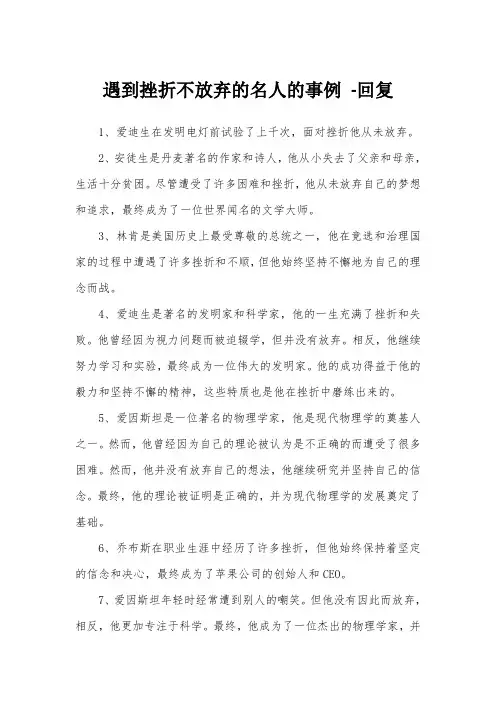 遇到挫折不放弃的名人的事例 -回复

1、爱迪生在发明电灯前试验了上千次，面对挫折他从未放弃。

2、安徒生是丹麦著名的作家和诗人，他从小失去了父亲和母亲，生活十分贫困。尽管遭受了许多困难和挫折，他从未放弃自己的梦想和追求，最终成为了一位世界闻名的文学大师。

3、林肯是美国历史上最受尊敬的总统之一，他在竞选和治理国家的过程中遭遇了许多挫折和不顺，但他始终坚持不懈地为自己的理念而战。

4、爱迪生是著名的发明家和科学家，他的一生充满了挫折和失败。他曾经因为视力问题而被迫辍学，但并没有放弃。相反，他继续努力学习和实验，最终成为一位伟大的发明家。他的成功得益于他的毅力和坚持不懈的精神，这些特质也是他在挫折中磨练出来的。

5、爱因斯坦是一位著名的物理学家，他是现代物理学的奠基人之一。然而，他曾经因为自己的理论被认为是不正确的而遭受了很多困难。然而，他并没有放弃自己的想法，他继续研究并坚持自己的信念。最终，他的理论被证明是正确的，并为现代物理学的发展奠定了基础。

6、乔布斯在职业生涯中经历了许多挫折，但他始终保持着坚定的信念和决心，最终成为了苹果公司的创始人和CEO。

7、爱因斯坦年轻时经常遭到别人的嘲笑。但他没有因此而放弃，相反，他更加专注于科学。最终，他成为了一位杰出的物理学家，并